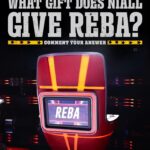 WHAT GIFT DOES NIALL
GIVE REBA?
COMMENT YOUR ANSWER
REBA